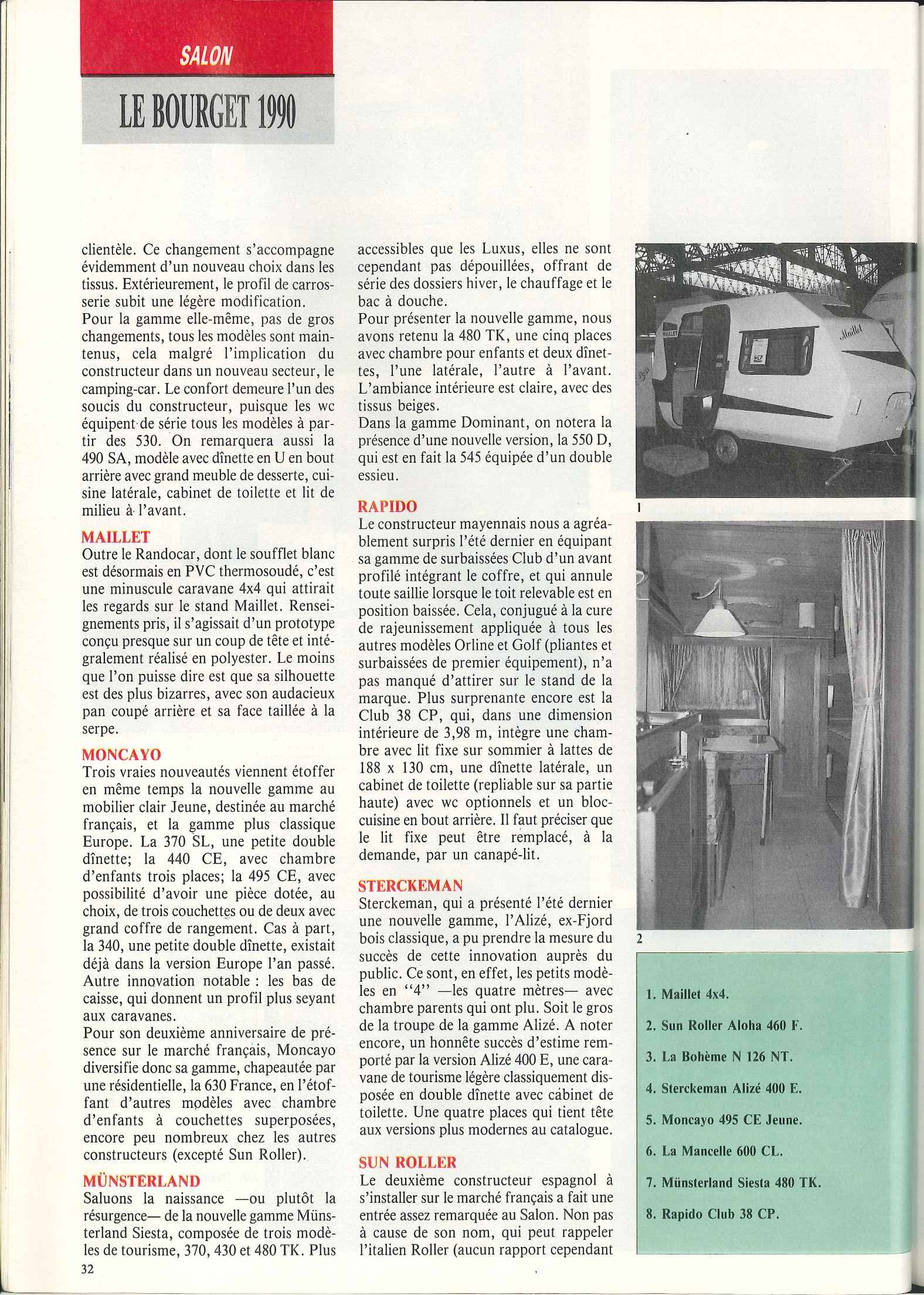 SALON

LE BOURGET 1990

clientèle. Ce changement s'accompagne évidemment d'un nouveau choix dans les tissus. Extérieurement, le profil de carrosserie subit une légère modification.
Pour la gamme elle-même, pas de gros changements, tous les modèles sont maintenus, cela malgré l'implication du constructeur dans un nouveau secteur, le camping-car. Le confort demeure l'un des soucis du constructeur, puisque les wc équipent de série tous les modèles à partir des 530. On remarquera aussi la 490 SA, modèle avec dînette en U en bout arrière avec grand meuble de desserte, cuisine latérale, cabinet de toilette et lit de milieu à l'avant.

MAILLET
Outre le Randocar, dont le soufflet blanc est désormais en PVC thermosoudé, c'est une minuscule caravane 4x4 qui attirait les regards sur le stand Maillet. Renseignements pris, il s'agissait d'un prototype conçu presque sur un coup de tête et intégralement réalisé en polyester. Le moins que l'on puisse dire est que sa silhouette est des plus bizarres, avec son audacieux pan coupé arrière et sa face taillée à la serpe.

MONCAYO
Trois vraies nouveautés viennent étoffer en même temps la nouvelle gamme au mobilier clair Jeune, destinée au marché français, et la gamme plus classique Europe. La 370 SL, une petite double dînette; la 440 CE, avec chambre d'enfants trois places; la 495 CE, avec possibilité d'avoir une pièce dotée, au choix, de trois couchettes ou de deux avec grand coffre de rangement. Cas à part, la 340, une petite double dînette, existait déjà dans la version Europe l'an passé. Autre innovation notable : les bas de caisse, qui donnent un profil plus seyant aux caravanes.
Pour son deuxième anniversaire de présence sur le marché français, Moncayo diversifie donc sa gamme, chapeautée par une résidentielle, la 630 France, en l'étoffant d'autres modèles avec chambre d'enfants à couchettes superposées, encore peu nombreux chez les autres constructeurs (excepté Sun Roller).

MÜNSTERLAND
Saluons la naissance —ou plutôt la résurgence— de la nouvelle gamme Münsterland Siesta, composée de trois modèles de tourisme, 370, 430 et 480 TK. Plus accessibles que les Luxus, elles ne sont cependant pas dépouillées, offrant de série des dossiers hiver, le chauffage et le bac à douche.
Pour présenter la nouvelle gamme, nous avons retenu la 480 TK, une cinq places avec chambre pour enfants et deux dînettes, l'une latérale, l'autre à l'avant. L'ambiance intérieure est claire, avec des tissus beiges.
Dans la gamme Dominant, on notera la présence d'une nouvelle version, la 550 D, qui est en fait la 545 équipée d'un double essieu.

RAPIDO
Le constructeur mayennais nous a agréablement surpris l'été dernier en équipant sa gamme de surbaissées Club d'un avant profilé intégrant le coffre, et qui annule toute saillie lorsque le toit relevable est en position baissée. Cela, conjugué à la cure de rajeunissement appliquée à tous les autres modèles Orline et Golf (pliantes et surbaissées de premier équipement), n'a pas manqué d'attirer sur le stand de la marque. Plus surprenante encore est la Club 38 CP, qui, dans une dimension intérieure de 3,98 m, intègre une chambre avec lit fixe sur sommier à lattes de 188 x 130 cm, une dînette latérale, un cabinet de toilette (repliable sur sa partie haute) avec wc optionnels et un bloc-cuisine en bout arrière. Il faut préciser que le lit fixe peut être remplacé, à la demande, par un canapé-lit.

STERCKEMAN
Sterckeman, qui a présenté l'été dernier une nouvelle gamme, l'Alizé, ex-Fjord bois classique, a pu prendre la mesure du succès de cette innovation auprès du public. Ce sont, en effet, les petits modèles en "4" —les quatre mètres— avec chambre parents qui ont plu. Soit le gros de la troupe de la gamme Alizé. A noter encore, un honnête succès d'estime remporté par la version Alizé 400 E, une caravane de tourisme légère classiquement disposée en double dînette avec cabinet de toilette. Une quatre places qui tient tête aux versions plus modernes au catalogue.

SUN ROLLER
Le deuxième constructeur espagnol à s'installer sur le marché français a fait une entrée assez remarquée au Salon. Non pas à cause de son nom, qui peut rappeler l'italien Roller (aucun rapport cependant

Maillet

1

2

1. Maillet 4x4.
2. Sun Roller Aloha 460 F.
3. La Bohème N 126 NT.
4. Sterckeman Alizé 400 E.
5. Moncayo 495 CE Jeune.
6. La Mancelle 600 CL.
7. Münsterland Siesta 480 TK.
8. Rapido Club 38 CP.

32